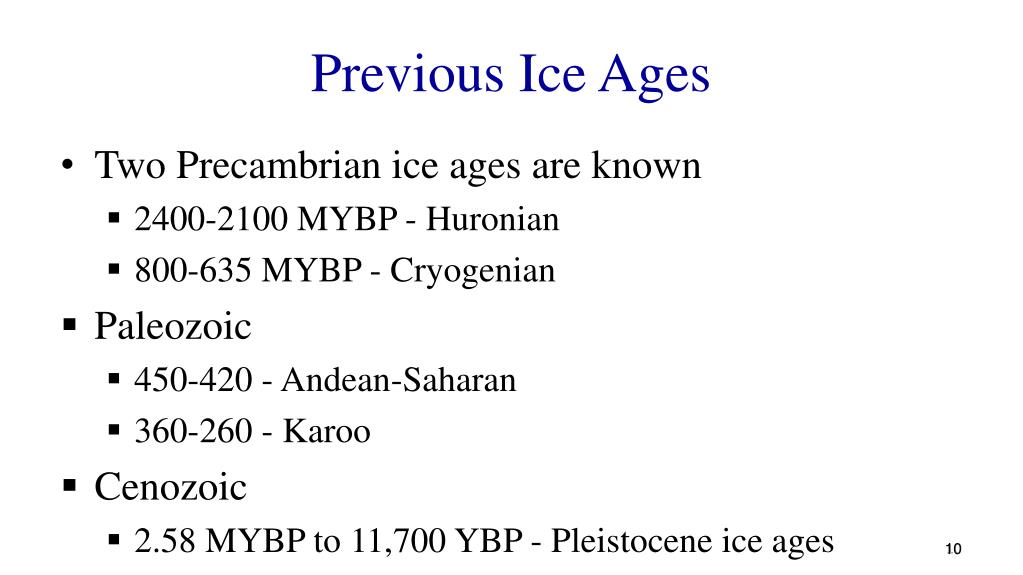 Previous Ice Ages

• Two Precambrian ice ages are known
 ▪ 2400-2100 MYBP - Huronian
 ▪ 800-635 MYBP - Cryogenian
▪ Paleozoic
 ▪ 450-420 - Andean-Saharan
 ▪ 360-260 - Karoo
▪ Cenozoic
 ▪ 2.58 MYBP to 11,700 YBP - Pleistocene ice ages

10